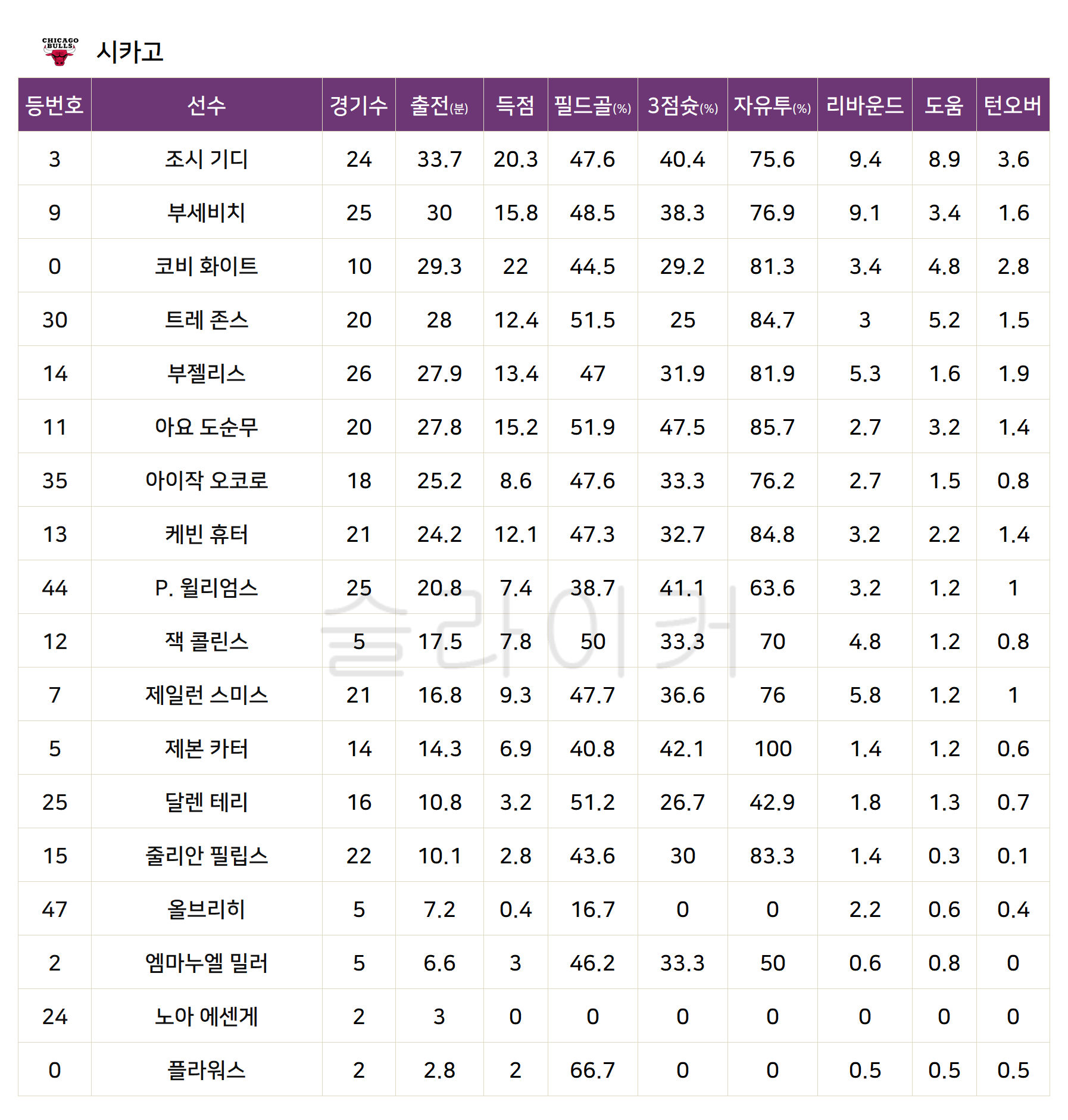 CHICAGO BULLS

시카고

| 등번호 | 선수 | 경기수 | 출전(분) | 득점 | 필드골(%) | 3점슛(%) | 자유투(%) | 리바운드 | 도움 | 턴오버 |
|---|---|---|---|---|---|---|---|---|---|---|
| 3 | 조시 기디 | 24 | 33.7 | 20.3 | 47.6 | 40.4 | 75.6 | 9.4 | 8.9 | 3.6 |
| 9 | 부세비치 | 25 | 30 | 15.8 | 48.5 | 38.3 | 76.9 | 9.1 | 3.4 | 1.6 |
| 0 | 코비 화이트 | 10 | 29.3 | 22 | 44.5 | 29.2 | 81.3 | 3.4 | 4.8 | 2.8 |
| 30 | 트레 존스 | 20 | 28 | 12.4 | 51.5 | 25 | 84.7 | 3 | 5.2 | 1.5 |
| 14 | 부젤리스 | 26 | 27.9 | 13.4 | 47 | 31.9 | 81.9 | 5.3 | 1.6 | 1.9 |
| 11 | 아요 도순무 | 20 | 27.8 | 15.2 | 51.9 | 47.5 | 85.7 | 2.7 | 3.2 | 1.4 |
| 35 | 아이작 오코로 | 18 | 25.2 | 8.6 | 47.6 | 33.3 | 76.2 | 2.7 | 1.5 | 0.8 |
| 13 | 케빈 휴터 | 21 | 24.2 | 12.1 | 47.3 | 32.7 | 84.8 | 3.2 | 2.2 | 1.4 |
| 44 | P. 윌리엄스 | 25 | 20.8 | 7.4 | 38.7 | 41.1 | 63.6 | 3.2 | 1.2 | 1 |
| 12 | 잭 콜린스 | 5 | 17.5 | 7.8 | 50 | 33.3 | 70 | 4.8 | 1.2 | 0.8 |
| 7 | 제일런 스미스 | 21 | 16.8 | 9.3 | 47.7 | 36.6 | 76 | 5.8 | 1.2 | 1 |
| 5 | 제본 카터 | 14 | 14.3 | 6.9 | 40.8 | 42.1 | 100 | 1.4 | 1.2 | 0.6 |
| 25 | 달렌 테리 | 16 | 10.8 | 3.2 | 51.2 | 26.7 | 42.9 | 1.8 | 1.3 | 0.7 |
| 15 | 줄리안 필립스 | 22 | 10.1 | 2.8 | 43.6 | 30 | 83.3 | 1.4 | 0.3 | 0.1 |
| 47 | 올브리히 | 5 | 7.2 | 0.4 | 16.7 | 0 | 0 | 2.2 | 0.6 | 0.4 |
| 2 | 엠마누엘 밀러 | 5 | 6.6 | 3 | 46.2 | 33.3 | 50 | 0.6 | 0.8 | 0 |
| 24 | 노아 에센게 | 2 | 3 | 0 | 0 | 0 | 0 | 0 | 0 | 0 |
| 0 | 플라워스 | 2 | 2.8 | 2 | 66.7 | 0 | 0 | 0.5 | 0.5 | 0.5 |

슬라이커